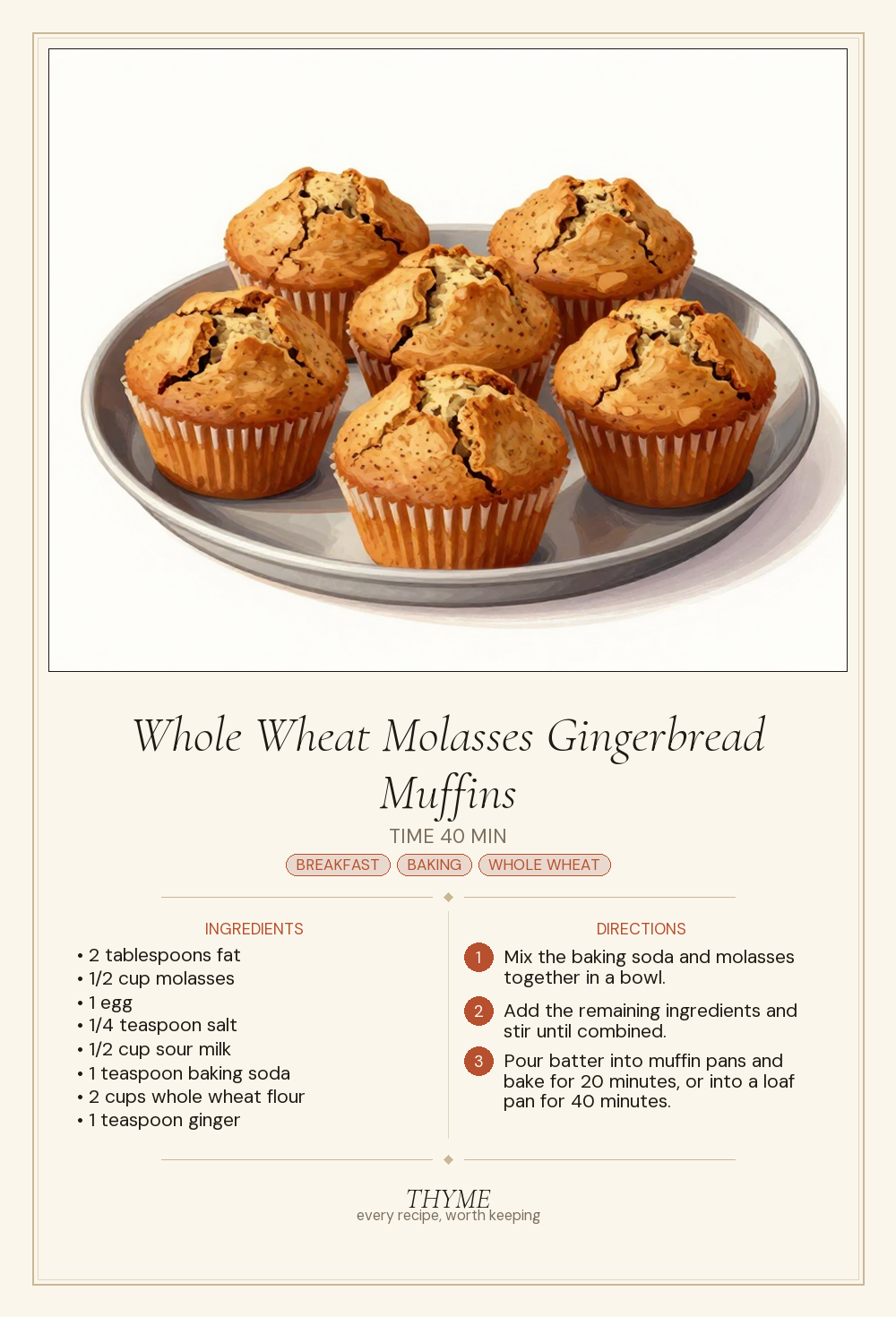 Whole Wheat Molasses Gingerbread Muffins

TIME 40 MIN

BREAKFAST BAKING WHOLE WHEAT

INGREDIENTS

• 2 tablespoons fat
• 1/2 cup molasses
• 1 egg
• 1/4 teaspoon salt
• 1/2 cup sour milk
• 1 teaspoon baking soda
• 2 cups whole wheat flour
• 1 teaspoon ginger

DIRECTIONS

1 Mix the baking soda and molasses together in a bowl.

2 Add the remaining ingredients and stir until combined.

3 Pour batter into muffin pans and bake for 20 minutes, or into a loaf pan for 40 minutes.

THYME
every recipe, worth keeping